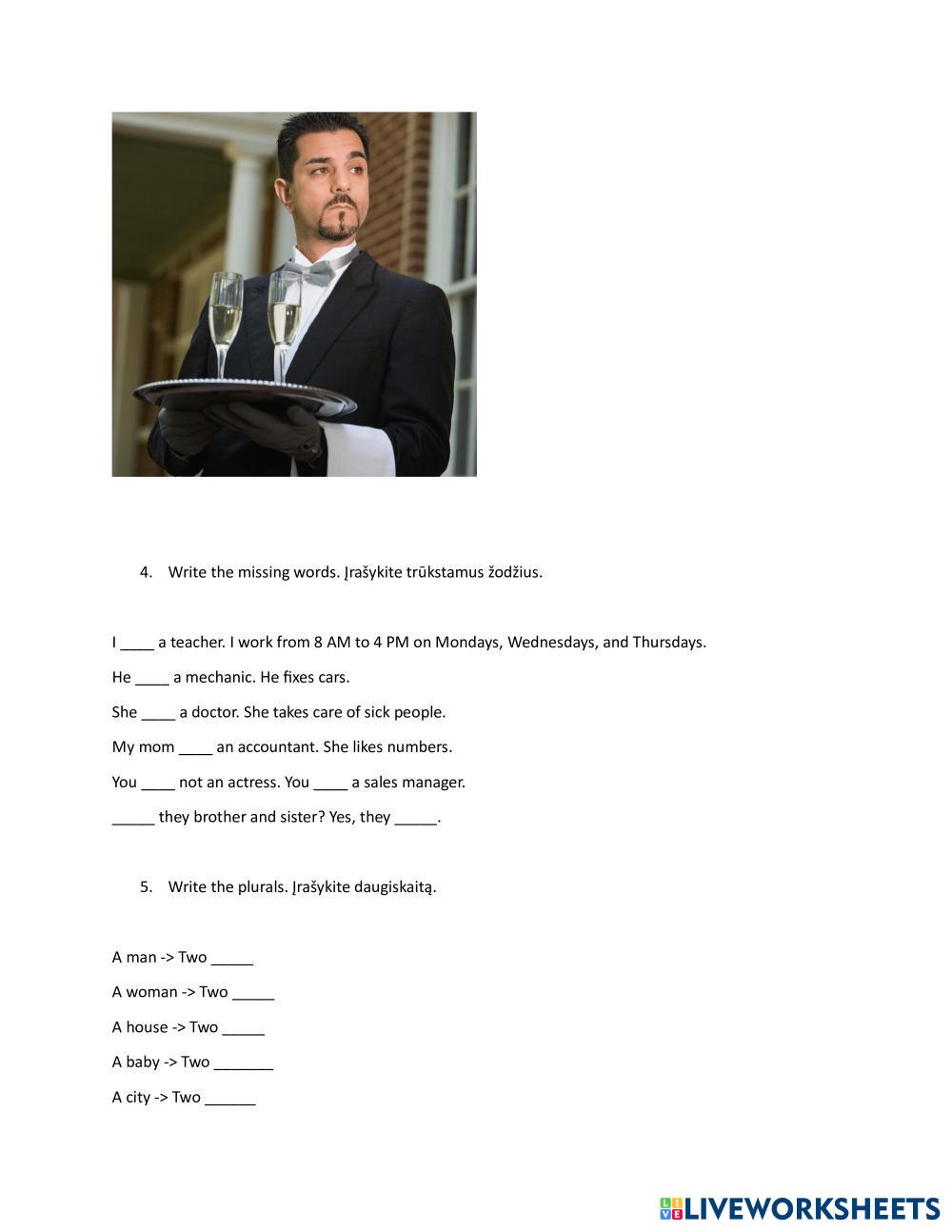 4. Write the missing words. Įrašykite trūkstamus žodžius.

I ____ a teacher. I work from 8 AM to 4 PM on Mondays, Wednesdays, and Thursdays.

He ____ a mechanic. He fixes cars.

She ____ a doctor. She takes care of sick people.

My mom ____ an accountant. She likes numbers.

You ____ not an actress. You ____ a sales manager.

_____ they brother and sister? Yes, they _____.

5. Write the plurals. Įrašykite daugiskaitą.

A man -> Two _____

A woman -> Two _____

A house -> Two _____

A baby -> Two _______

A city -> Two ______

LIVEWORKSHEETS